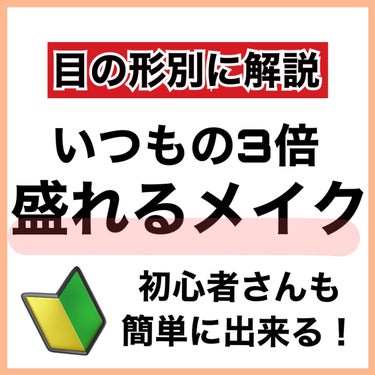 目の形別に解説

いつもの3倍
盛れるメイク

初心者さんも
簡単に出来る！